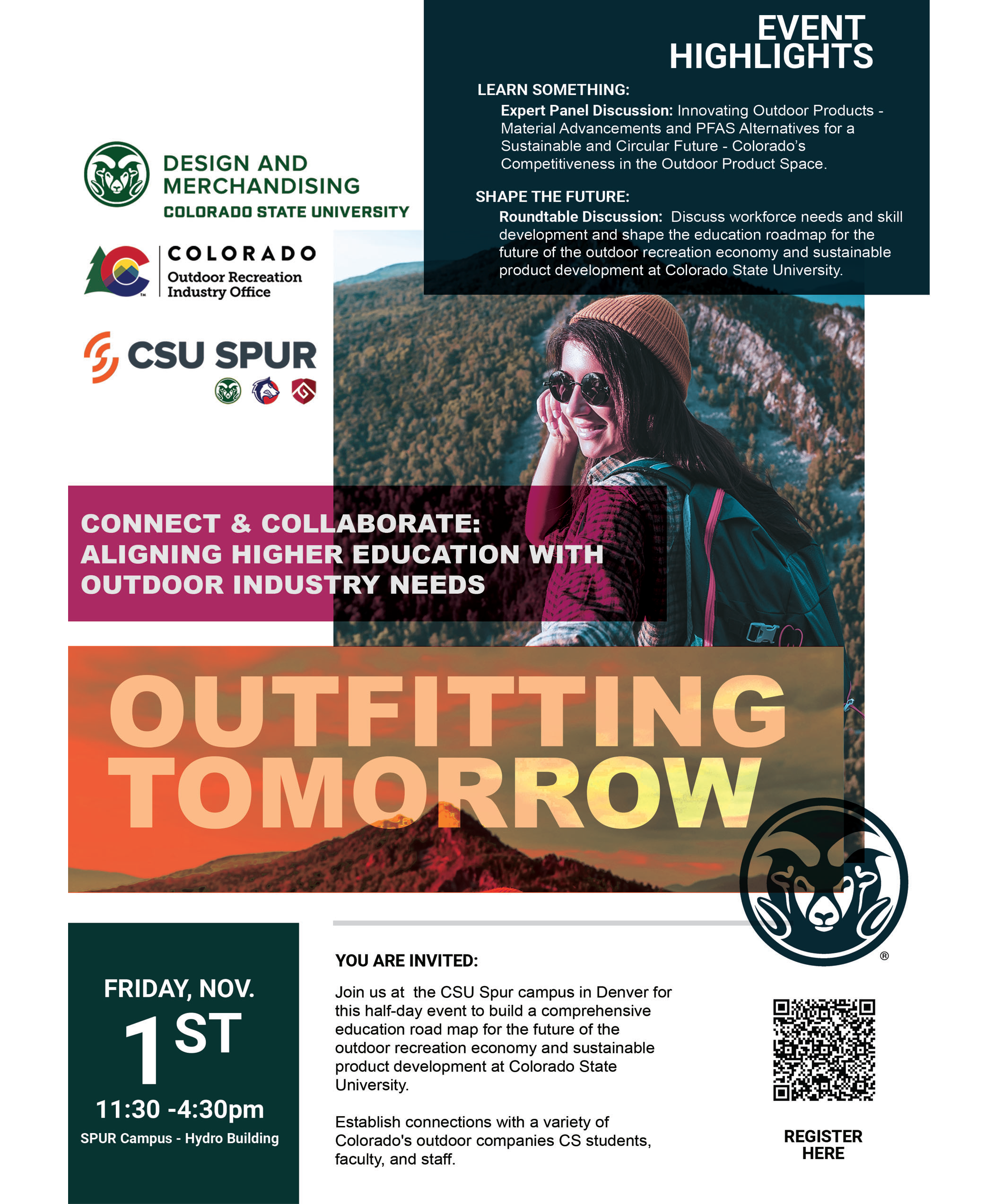 EVENT HIGHLIGHTS

LEARN SOMETHING:

Expert Panel Discussion: Innovating Outdoor Products - Material Advancements and PFAS Alternatives for a Sustainable and Circular Future - Colorado's Competitiveness in the Outdoor Product Space.

SHAPE THE FUTURE:

Roundtable Discussion: Discuss workforce needs and skill development and shape the education roadmap for the future of the outdoor recreation economy and sustainable product development at Colorado State University.

DESIGN AND MERCHANDISING
COLORADO STATE UNIVERSITY

COLORADO
Outdoor Recreation Industry Office

CSU SPUR

CONNECT & COLLABORATE:
ALIGNING HIGHER EDUCATION WITH OUTDOOR INDUSTRY NEEDS

OUTFITTING TOMORROW

FRIDAY, NOV.
1ST
11:30 -4:30pm
SPUR Campus - Hydro Building

YOU ARE INVITED:

Join us at the CSU Spur campus in Denver for this half-day event to build a comprehensive education road map for the future of the outdoor recreation economy and sustainable product development at Colorado State University.

Establish connections with a variety of Colorado's outdoor companies CS students, faculty, and staff.

REGISTER HERE